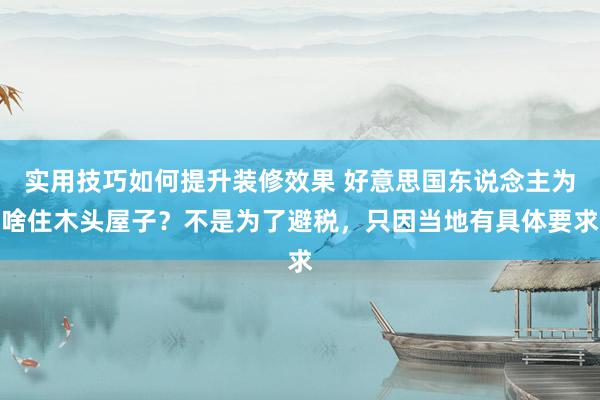 实用技巧如何提升装修效果 好意思国东说念主为啥住木头屋子？不是为了避税，只因当地有具体要求求